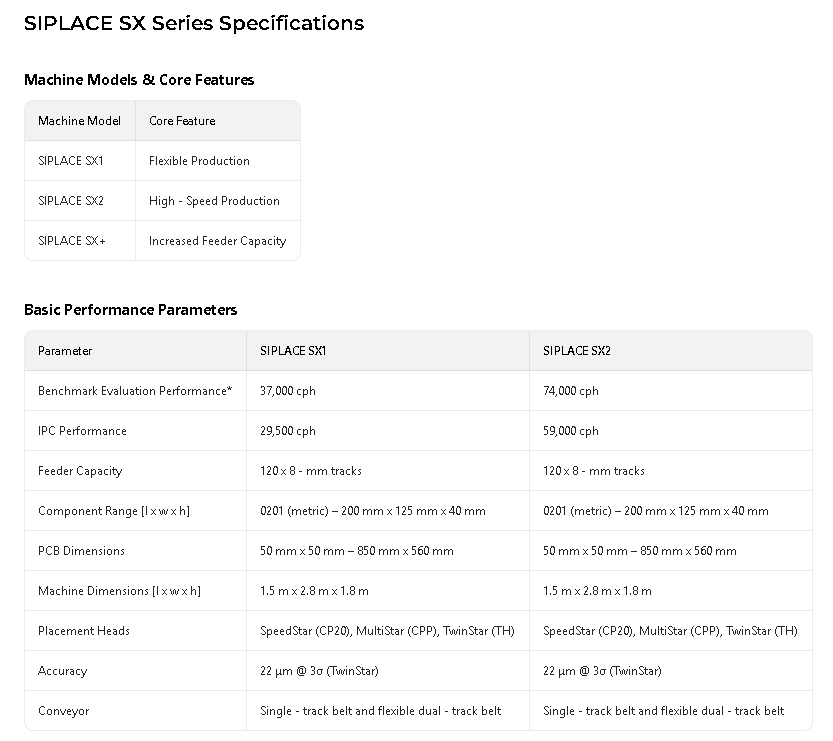 SIPLACE SX Series Specifications

Machine Models & Core Features

| Machine Model | Core Feature |
|---|---|
| SIPLACE SX1 | Flexible Production |
| SIPLACE SX2 | High - Speed Production |
| SIPLACE SX+ | Increased Feeder Capacity |

Basic Performance Parameters

| Parameter | SIPLACE SX1 | SIPLACE SX2 |
|---|---|---|
| Benchmark Evaluation Performance* | 37,000 cph | 74,000 cph |
| IPC Performance | 29,500 cph | 59,000 cph |
| Feeder Capacity | 120 x 8 - mm tracks | 120 x 8 - mm tracks |
| Component Range [l x w x h] | 0201 (metric) – 200 mm x 125 mm x 40 mm | 0201 (metric) – 200 mm x 125 mm x 40 mm |
| PCB Dimensions | 50 mm x 50 mm – 850 mm x 560 mm | 50 mm x 50 mm – 850 mm x 560 mm |
| Machine Dimensions [l x w x h] | 1.5 m x 2.8 m x 1.8 m | 1.5 m x 2.8 m x 1.8 m |
| Placement Heads | SpeedStar (CP20), MultiStar (CPP), TwinStar (TH) | SpeedStar (CP20), MultiStar (CPP), TwinStar (TH) |
| Accuracy | 22 μm @ 3σ (TwinStar) | 22 μm @ 3σ (TwinStar) |
| Conveyor | Single - track belt and flexible dual - track belt | Single - track belt and flexible dual - track belt |